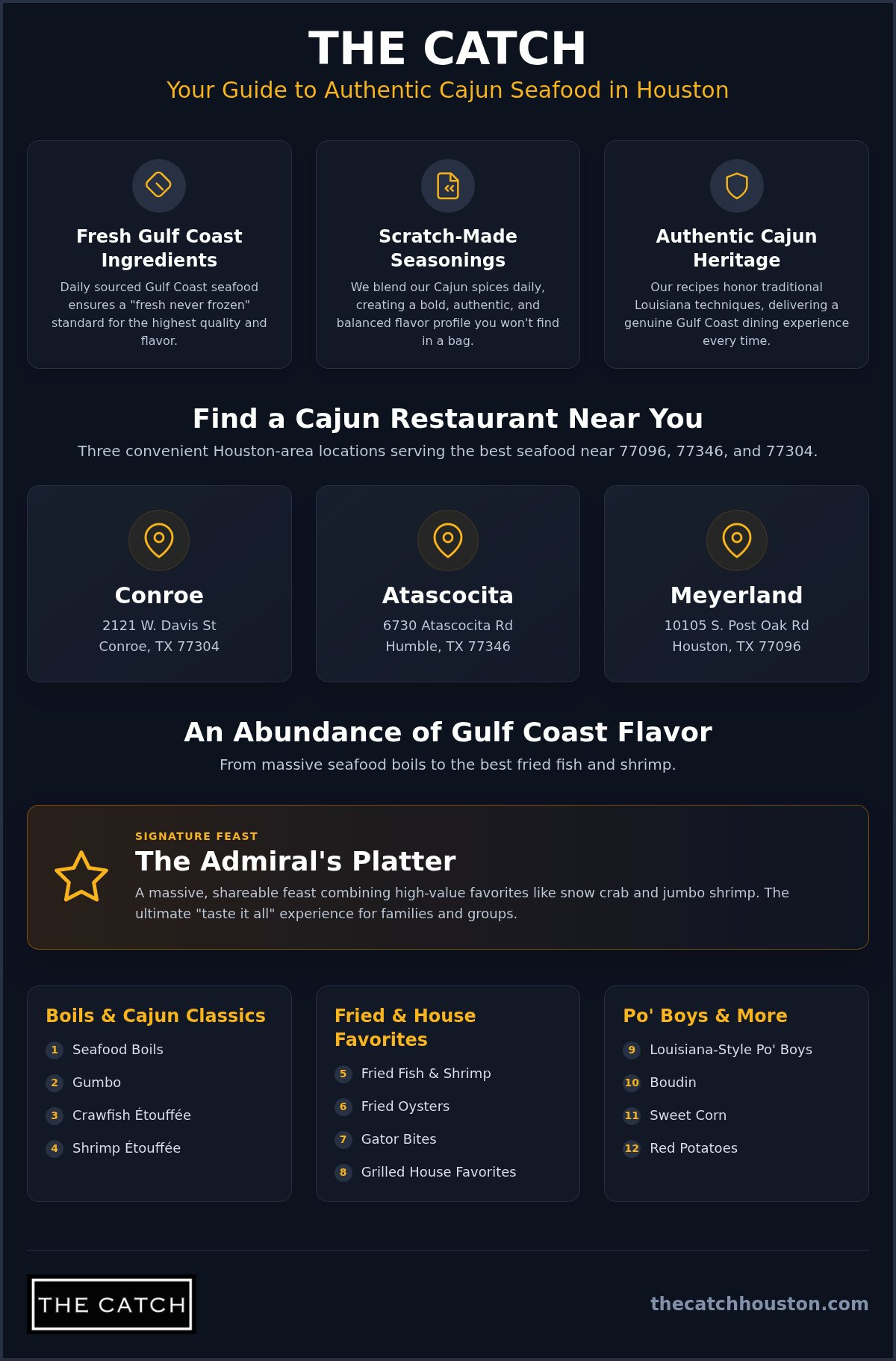 THE CATCH
Your Guide to Authentic Cajun Seafood in Houston

Fresh Gulf Coast Ingredients
Daily sourced Gulf Coast seafood ensures a "fresh never frozen" standard for the highest quality and flavor.

Scratch-Made Seasonings
We blend our Cajun spices daily, creating a bold, authentic, and balanced flavor profile you won't find in a bag.

Authentic Cajun Heritage
Our recipes honor traditional Louisiana techniques, delivering a genuine Gulf Coast dining experience every time.

Find a Cajun Restaurant Near You
Three convenient Houston-area locations serving the best seafood near 77096, 77346, and 77304.

Conroe
2121 W. Davis St
Conroe, TX 77304

Atascocita
6730 Atascocita Rd
Humble, TX 77346

Meyerland
10105 S. Post Oak Rd
Houston, TX 77096

An Abundance of Gulf Coast Flavor
From massive seafood boils to the best fried fish and shrimp.

SIGNATURE FEAST
The Admiral's Platter
A massive, shareable feast combining high-value favorites like snow crab and jumbo shrimp. The ultimate "taste it all" experience for families and groups.

Boils & Cajun Classics
1 Seafood Boils
2 Gumbo
3 Crawfish Étouffée
4 Shrimp Étouffée

Fried & House Favorites
5 Fried Fish & Shrimp
6 Fried Oysters
7 Gator Bites
8 Grilled House Favorites

Po' Boys & More
9 Louisiana-Style Po' Boys
10 Boudin
11 Sweet Corn
12 Red Potatoes

THE CATCH
thecatchhouston.com